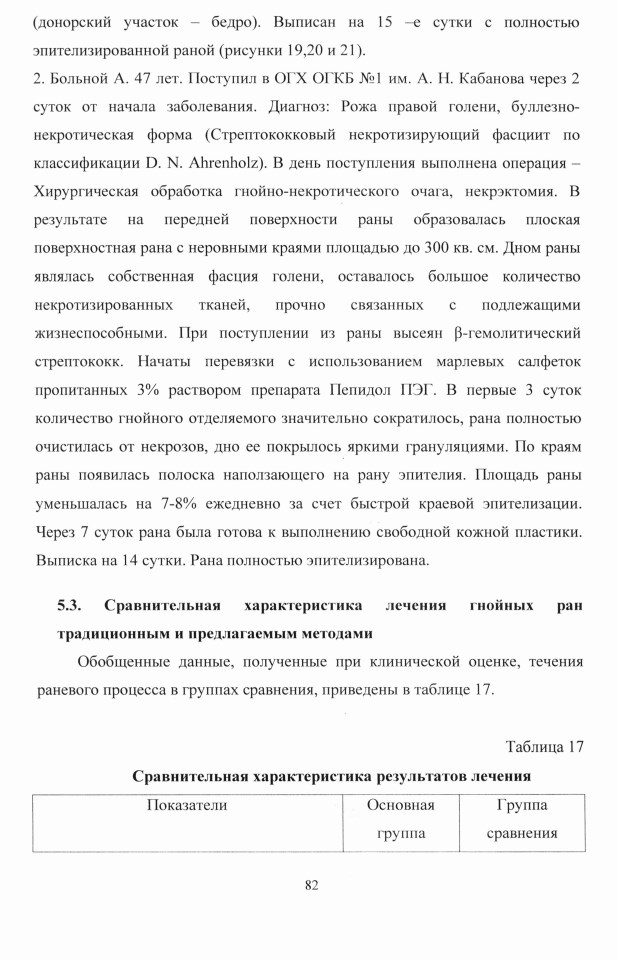 (донорский участок – бедро). Выписан на 15 –е сутки с полностью эпителизированной раной (рисунки 19,20 и 21).

2. Больной А. 47 лет. Поступил в ОГХ ОГКБ №1 им. А. Н. Кабанова через 2 суток от начала заболевания. Диагноз: Рожа правой голени, буллезно-некротическая форма (Стрептококковый некротизирующий фасциит по классификации D. N. Ahrenholz). В день поступления выполнена операция – Хирургическая обработка гнойно-некротического очага, некрэктомия. В результате на передней поверхности раны образовалась плоская поверхностная рана с неровными краями площадью до 300 кв. см. Дном раны являлась собственная фасция голени, оставалось большое количество некротизированных тканей, прочно связанных с подлежащими жизнеспособными. При поступлении из раны высеян β-гемолитический стрептококк. Начаты перевязки с использованием марлевых салфеток пропитанных 3% раствором препарата Пепидол ПЭГ. В первые 3 суток количество гнойного отделяемого значительно сократилось, рана полностью очистилась от некрозов, дно ее покрылось яркими грануляциями. По краям раны появилась полоска наползающего на рану эпителия. Площадь раны уменьшалась на 7-8% ежедневно за счет быстрой краевой эпителизации. Через 7 суток рана была готова к выполнению свободной кожной пластики. Выписка на 14 сутки. Рана полностью эпителизирована.

5.3. Сравнительная характеристика лечения гнойных ран традиционным и предлагаемым методами

Обобщенные данные, полученные при клинической оценке, течения раневого процесса в группах сравнения, приведены в таблице 17.

Таблица 17

Сравнительная характеристика результатов лечения

| Показатели | Основная группа | Группа сравнения |
|---|---|---|

82